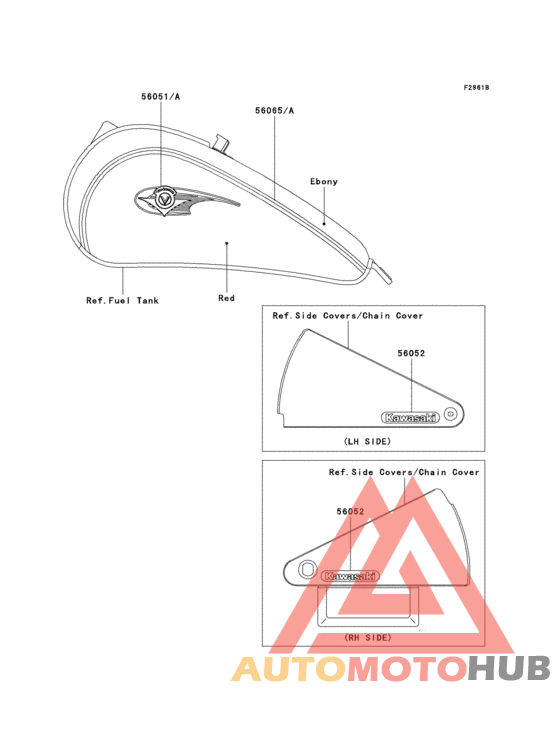 F2861B

56051/A

56065/A

Ebony

Ref.Fuel Tank

Red

Ref.Side Covers/Chain Cover

56052

Kawasaki

(LH SIDE)

Ref.Side Covers/Chain Cover

56052

Kawasaki

(RH SIDE)

AUTOMOTOHUB